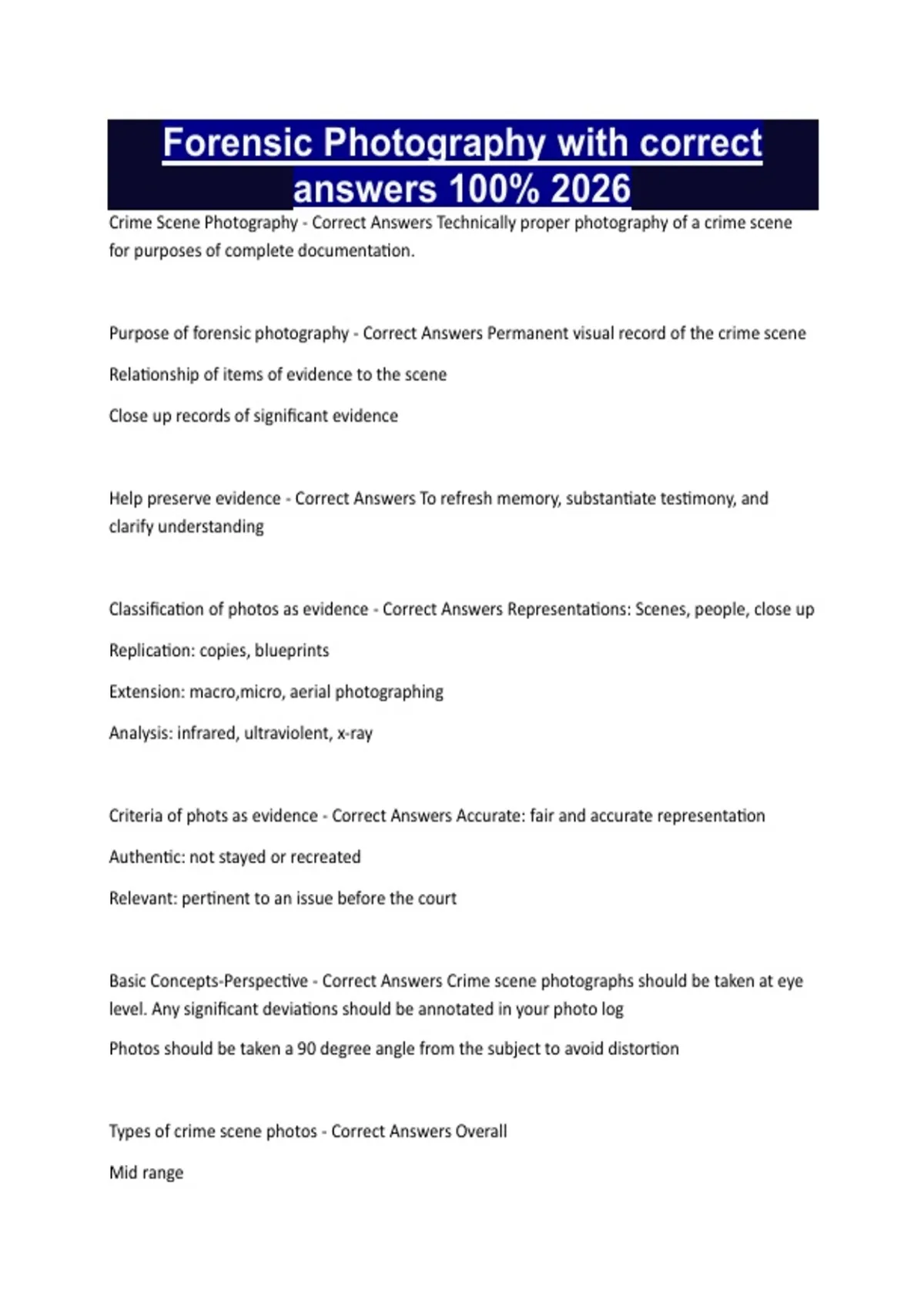 Forensic Photography with correct answers 100% 2026

Crime Scene Photography - Correct Answers Technically proper photography of a crime scene for purposes of complete documentation.

Purpose of forensic photography - Correct Answers Permanent visual record of the crime scene

Relationship of items of evidence to the scene

Close up records of significant evidence

Help preserve evidence - Correct Answers To refresh memory, substantiate testimony, and clarify understanding

Classification of photos as evidence - Correct Answers Representations: Scenes, people, close up

Replication: copies, blueprints

Extension: macro,micro, aerial photographing

Analysis: infrared, ultraviolent, x-ray

Criteria of phots as evidence - Correct Answers Accurate: fair and accurate representation

Authentic: not stayed or recreated

Relevant: pertinent to an issue before the court

Basic Concepts-Perspective - Correct Answers Crime scene photographs should be taken at eye level. Any significant deviations should be annotated in your photo log

Photos should be taken a 90 degree angle from the subject to avoid distortion

Types of crime scene photos - Correct Answers Overall

Mid range